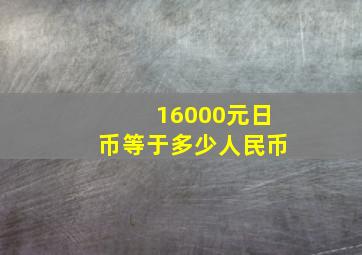 16000元日币等于多少人民币